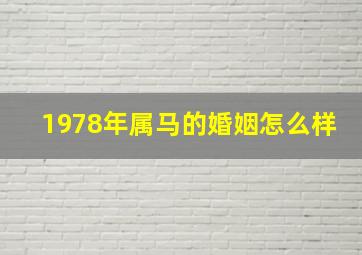 1978年属马的婚姻怎么样